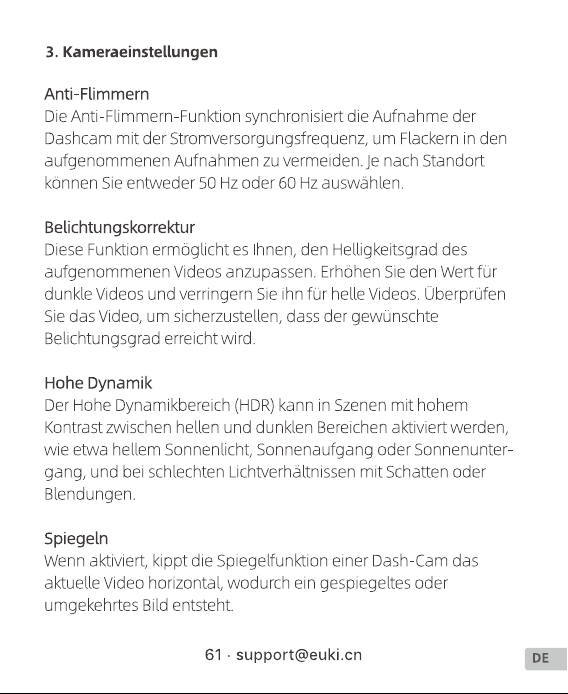 3. Kameraeinstellungen

Anti-Flimmern
Die Anti-Flimmern-Funktion synchronisiert die Aufnahme der Dashcam mit der Stromversorgungsfrequenz, um Flackern in den aufgenommenen Aufnahmen zu vermeiden. Je nach Standort können Sie entweder 50 Hz oder 60 Hz auswählen.

Belichtungskorrektur
Diese Funktion ermöglicht es Ihnen, den Helligkeitsgrad des aufgenommenen Videos anzupassen. Erhöhen Sie den Wert für dunkle Videos und verringern Sie ihn für helle Videos. Überprüfen Sie das Video, um sicherzustellen, dass der gewünschte Belichtungsgrad erreicht wird.

Hohe Dynamik
Der Hohe Dynamikbereich (HDR) kann in Szenen mit hohem Kontrast zwischen hellen und dunklen Bereichen aktiviert werden, wie etwa hellem Sonnenlicht, Sonnenaufgang oder Sonnenuntergang, und bei schlechten Lichtverhältnissen mit Schatten oder Blendungen.

Spiegeln
Wenn aktiviert, kippt die Spiegelfunktion einer Dash-Cam das aktuelle Video horizontal, wodurch ein gespiegeltes oder umgekehrtes Bild entsteht.

61 · support@euki.cn

DE